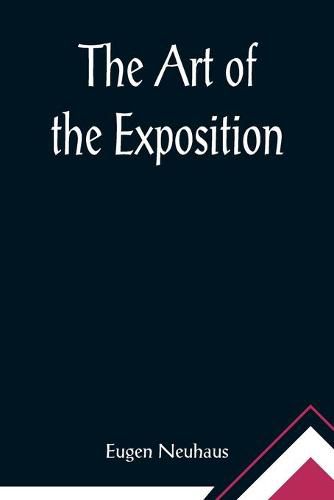 The Art of the Exposition

Eugen Neuhaus